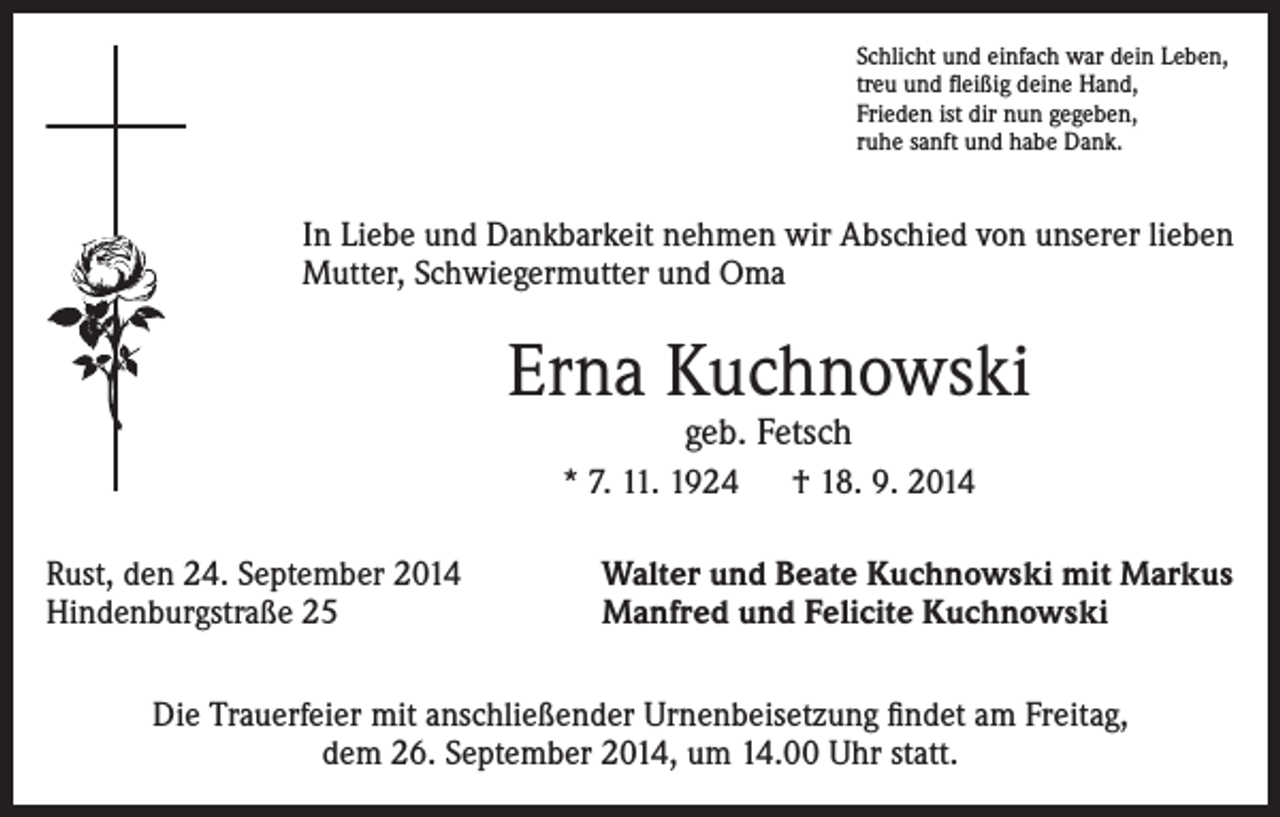 Schlicht und einfach war dein Leben,
treu und fleißig deine Hand,
Frieden ist dir nun gegeben,
ruhe sanft und habe Dank.

In Liebe und Dankbarkeit nehmen wir Abschied von unserer lieben Mutter, Schwiegermutter und Oma

Erna Kuchnowski
geb. Fetsch
* 7. 11. 1924 † 18. 9. 2014

Rust, den 24. September 2014
Hindenburgstraße 25

Walter und Beate Kuchnowski mit Markus
Manfred und Felicite Kuchnowski

Die Trauerfeier mit anschließender Urnenbeisetzung findet am Freitag, dem 26. September 2014, um 14.00 Uhr statt.